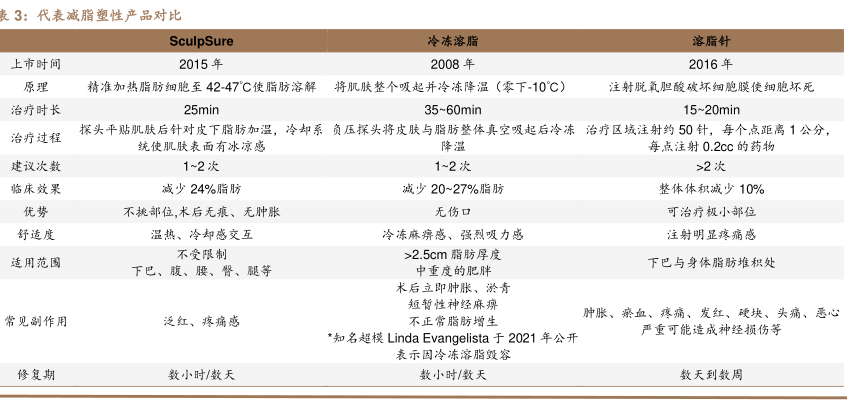 表3：代表减脂塑性产品对比

|  | SculpSure | 冷冻溶脂 | 溶脂针 |
|---|---|---|---|
| 上市时间 | 2015年 | 2008年 | 2016年 |
| 原理 | 精准加热脂肪细胞至42-47°C使脂肪溶解 | 将肌肤整个吸起并冷冻降温（零下-10°C） | 注射脱氧胆酸破坏细胞膜使细胞坏死 |
| 治疗时长 | 25min | 35~60min | 15~20min |
| 治疗过程 | 探头平贴肌肤后针对皮下脂肪加温，冷却系统使肌肤表面有冰凉感 | 负压探头将皮肤与脂肪整体真空吸起后冷冻降温 | 治疗区域注射约50针，每个点距离1公分，每点注射0.2cc的药物 |
| 建议次数 | 1~2次 | 1~2次 | >2次 |
| 临床效果 | 减少24%脂肪 | 减少20~27%脂肪 | 整体体积减少10% |
| 优势 | 不挑部位,术后无痕、无肿胀 | 无伤口 | 可治疗极小部位 |
| 舒适度 | 温热、冷却感交互 | 冷冻麻痹感、强烈吸力感 | 注射明显疼痛感 |
| 适用范围 | 不受限制 下巴、腹、腰、臀、腿等 | >2.5cm脂肪厚度 中重度的肥胖 | 下巴与身体脂肪堆积处 |
| 常见副作用 | 泛红、疼痛感 | 术后立即肿胀、淤青 短暂性神经麻痹 不正常脂肪增生 *知名超模Linda Evangelista于2021年公开表示因冷冻溶脂毁容 | 肿胀、瘀血、疼痛、发红、硬块、头痛、恶心 严重可能造成神经损伤等 |
| 修复期 | 数小时/数天 | 数小时/数天 | 数天到数周 |